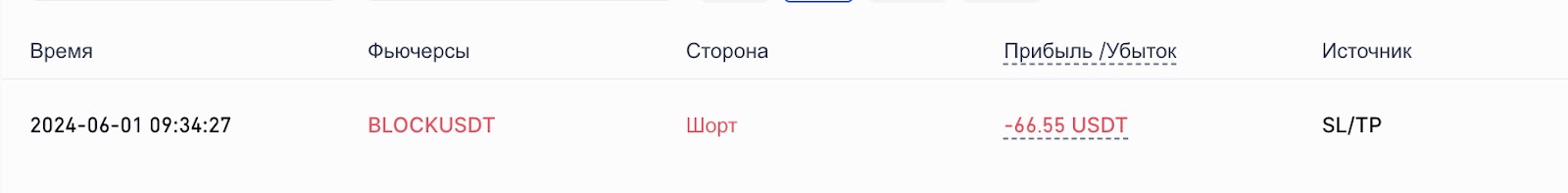 | Время | Фьючерсы | Сторона | Прибыль /Убыток | Источник |
|---|---|---|---|---|
| 2024-06-01 09:34:27 | BLOCKUSDT | Шорт | -66.55 USDT | SL/TP |